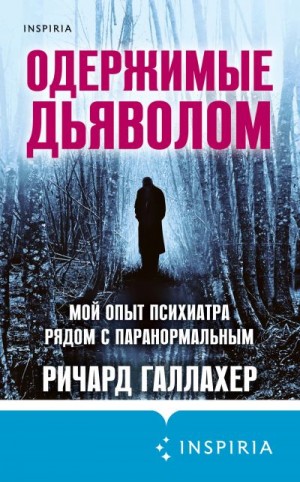 INSPIRIA

ОДЕРЖИМЫЕ ДЬЯВОЛОМ

МОЙ ОПЫТ ПСИХИАТРА РЯДОМ С ПАРАНОРМАЛЬНЫМ

РИЧАРД ГАЛЛАХЕР

INSPIRIA